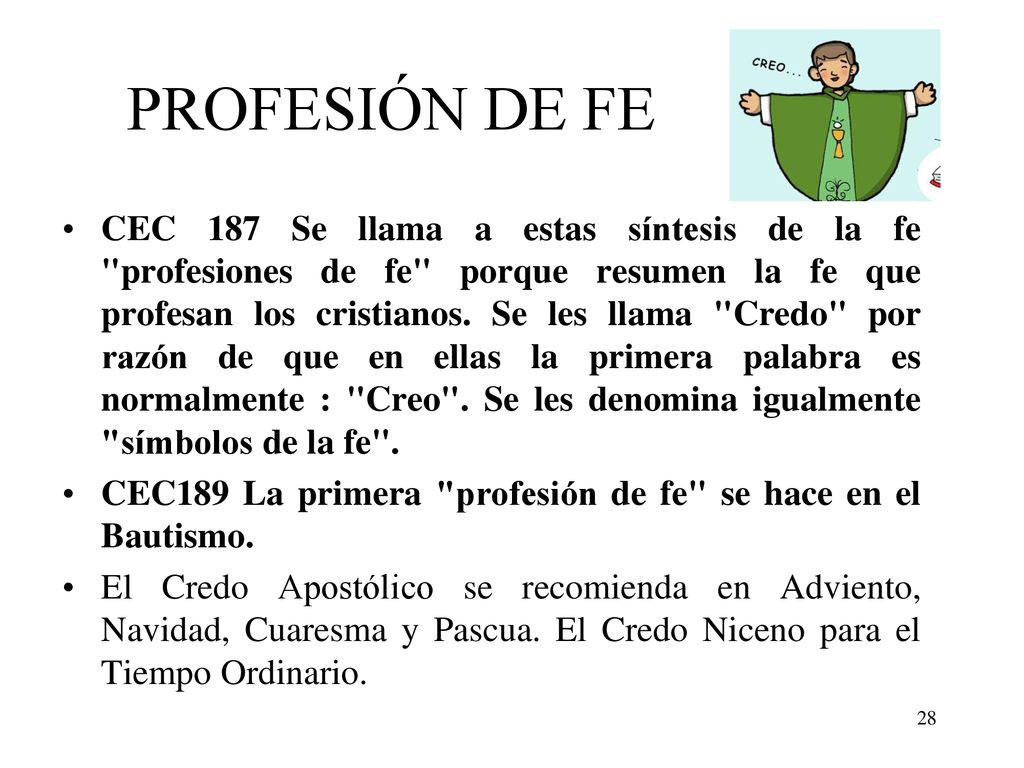 PROFESIÓN DE FE

CREO...

• CEC 187 Se llama a estas síntesis de la fe "profesiones de fe" porque resumen la fe que profesan los cristianos. Se les llama "Credo" por razón de que en ellas la primera palabra es normalmente : "Creo". Se les denomina igualmente "símbolos de la fe".

• CEC189 La primera "profesión de fe" se hace en el Bautismo.

• El Credo Apostólico se recomienda en Adviento, Navidad, Cuaresma y Pascua. El Credo Niceno para el Tiempo Ordinario.

28